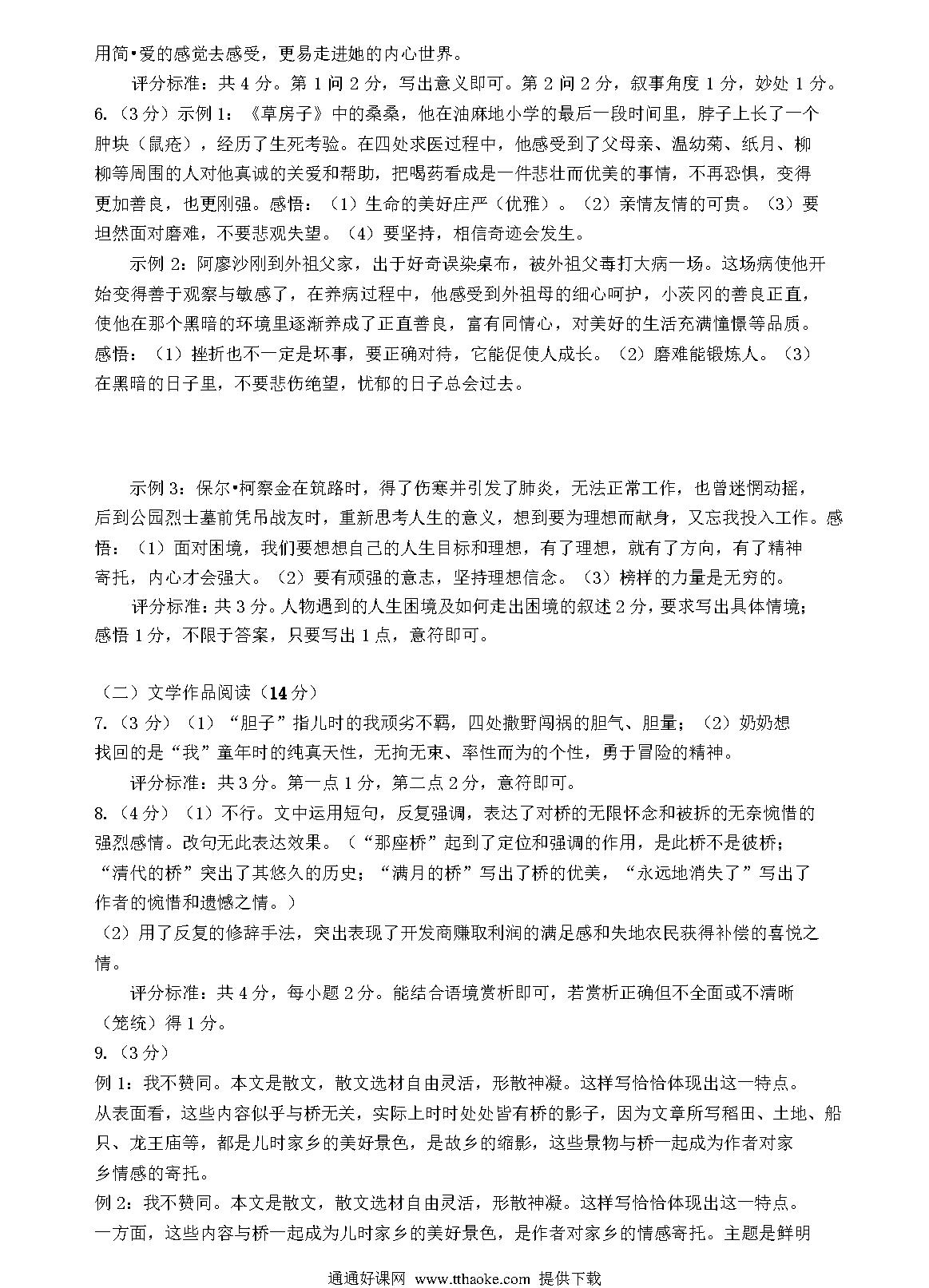 用简•爱的感觉去感受，更易走进她的内心世界。

评分标准：共 4 分。第 1 问 2 分，写出意义即可。第 2 问 2 分，叙事角度 1 分，妙处 1 分。

6.（3 分）示例 1：《草房子》中的桑桑，他在油麻地小学的最后一段时间里，脖子上长了一个肿块（鼠疮），经历了生死考验。在四处求医过程中，他感受到了父母亲、温幼菊、纸月、柳柳等周围的人对他真诚的关爱和帮助，把喝药看成是一件悲壮而优美的事情，不再恐惧，变得更加善良，也更刚强。感悟：（1）生命的美好庄严（优雅）。（2）亲情友情的可贵。（3）要坦然面对磨难，不要悲观失望。（4）要坚持，相信奇迹会发生。

示例 2：阿廖沙刚到外祖父家，出于好奇误染桌布，被外祖父毒打大病一场。这场病使他开始变得善于观察与敏感了，在养病过程中，他感受到外祖母的细心呵护，小茨冈的善良正直，使他在那个黑暗的环境里逐渐养成了正直善良，富有同情心，对美好的生活充满憧憬等品质。感悟：（1）挫折也不一定是坏事，要正确对待，它能促使人成长。（2）磨难能锻炼人。（3）在黑暗的日子里，不要悲伤绝望，忧郁的日子总会过去。

示例 3：保尔•柯察金在筑路时，得了伤寒并引发了肺炎，无法正常工作，也曾迷惘动摇，后到公园烈士墓前凭吊战友时，重新思考人生的意义，想到要为理想而献身，又忘我投入工作。感悟：（1）面对困境，我们要想想自己的人生目标和理想，有了理想，就有了方向，有了精神寄托，内心才会强大。（2）要有顽强的意志，坚持理想信念。（3）榜样的力量是无穷的。

评分标准：共 3 分。人物遇到的人生困境及如何走出困境的叙述 2 分，要求写出具体情境；感悟 1 分，不限于答案，只要写出 1 点，意符即可。

（二）文学作品阅读（14 分）

7.（3 分）（1）“胆子”指儿时的我顽劣不羁，四处撒野闯祸的胆气、胆量；（2）奶奶想找回的是“我”童年时的纯真天性，无拘无束、率性而为的个性，勇于冒险的精神。

评分标准：共 3 分。第一点 1 分，第二点 2 分，意符即可。

8.（4 分）（1）不行。文中运用短句，反复强调，表达了对桥的无限怀念和被拆的无奈惋惜的强烈感情。改句无此表达效果。（“那座桥”起到了定位和强调的作用，是此桥不是彼桥；“清代的桥”突出了其悠久的历史；“满月的桥”写出了桥的优美，“永远地消失了”写出了作者的惋惜和遗憾之情。）

（2）用了反复的修辞手法，突出表现了开发商赚取利润的满足感和失地农民获得补偿的喜悦之情。

评分标准：共 4 分，每小题 2 分。能结合语境赏析即可，若赏析正确但不全面或不清晰（笼统）得 1 分。

9.（3 分）

例 1：我不赞同。本文是散文，散文选材自由灵活，形散神凝。这样写恰恰体现出这一特点。从表面看，这些内容似乎与桥无关，实际上时时处处皆有桥的影子，因为文章所写稻田、土地、船只、龙王庙等，都是儿时家乡的美好景色，是故乡的缩影，这些景物与桥一起成为作者对家乡情感的寄托。

例 2：我不赞同。本文是散文，散文选材自由灵活，形散神凝。这样写恰恰体现出这一特点。一方面，这些内容与桥一起成为儿时家乡的美好景色，是作者对家乡的情感寄托。主题是鲜明

通通好课网 www.tthaoke.com 提供下载